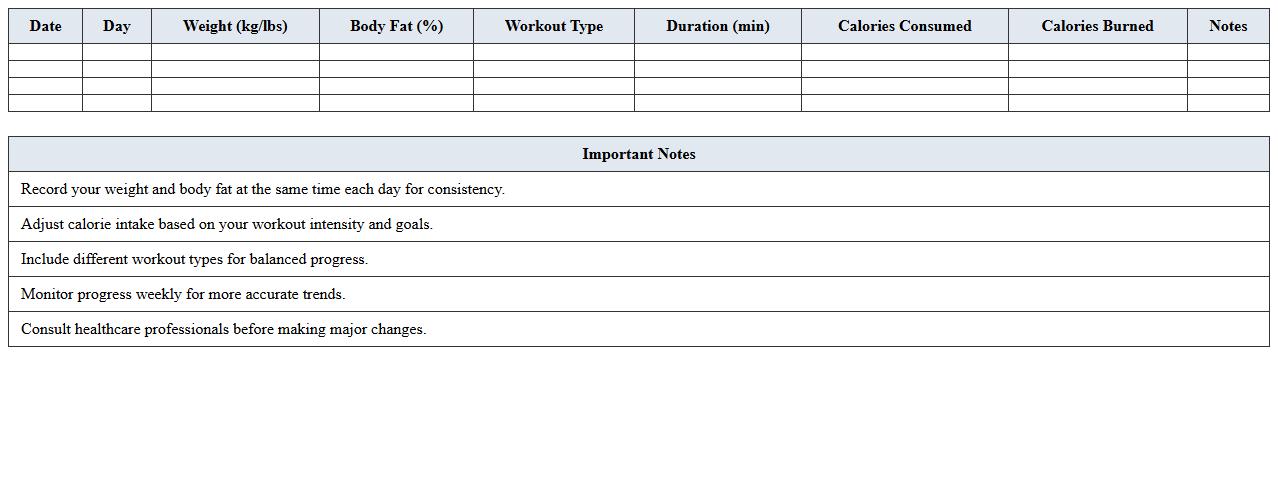 | Date | Day | Weight (kg/lbs) | Body Fat (%) | Workout Type | Duration (min) | Calories Consumed | Calories Burned | Notes |
|---|---|---|---|---|---|---|---|---|
| | | | | | | | | |
| | | | | | | | | |
| | | | | | | | | |
| | | | | | | | | |

| Important Notes |
|---|
| Record your weight and body fat at the same time each day for consistency. |
| Adjust calorie intake based on your workout intensity and goals. |
| Include different workout types for balanced progress. |
| Monitor progress weekly for more accurate trends. |
| Consult healthcare professionals before making major changes. |